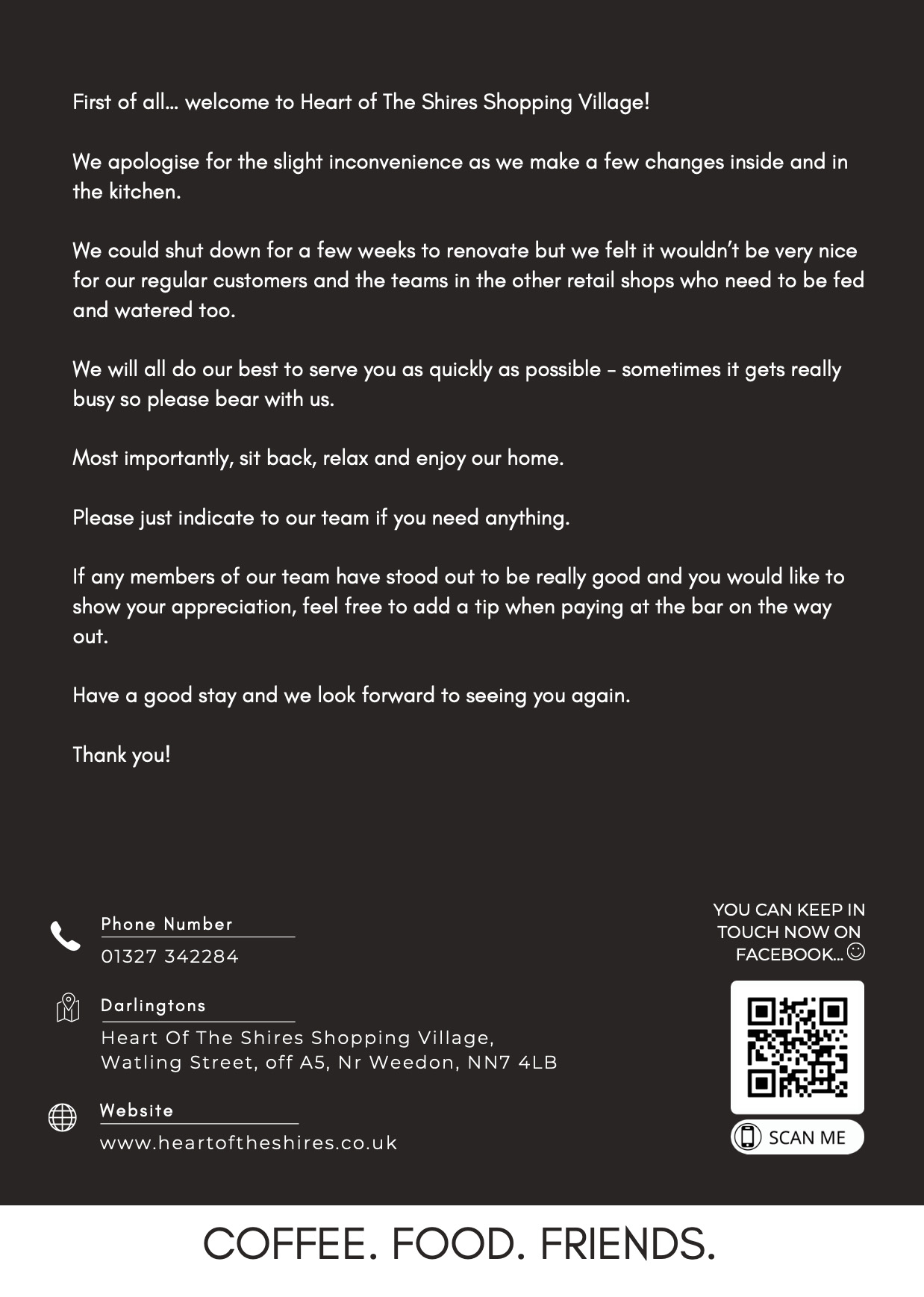 First of all… welcome to Heart of The Shires Shopping Village!

We apologise for the slight inconvenience as we make a few changes inside and in the kitchen.

We could shut down for a few weeks to renovate but we felt it wouldn't be very nice for our regular customers and the teams in the other retail shops who need to be fed and watered too.

We will all do our best to serve you as quickly as possible - sometimes it gets really busy so please bear with us.

Most importantly, sit back, relax and enjoy our home.

Please just indicate to our team if you need anything.

If any members of our team have stood out to be really good and you would like to show your appreciation, feel free to add a tip when paying at the bar on the way out.

Have a good stay and we look forward to seeing you again.

Thank you!

Phone Number
01327 342284

Darlingtons
Heart Of The Shires Shopping Village,
Watling Street, off A5, Nr Weedon, NN7 4LB

Website
www.heartoftheshires.co.uk

YOU CAN KEEP IN TOUCH NOW ON FACEBOOK…☺

SCAN ME

COFFEE. FOOD. FRIENDS.